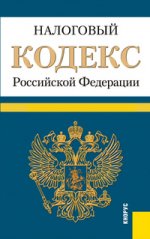 НАЛОГОВЫЙ
КОДЕКС
Российской Федерации

КНОРУС